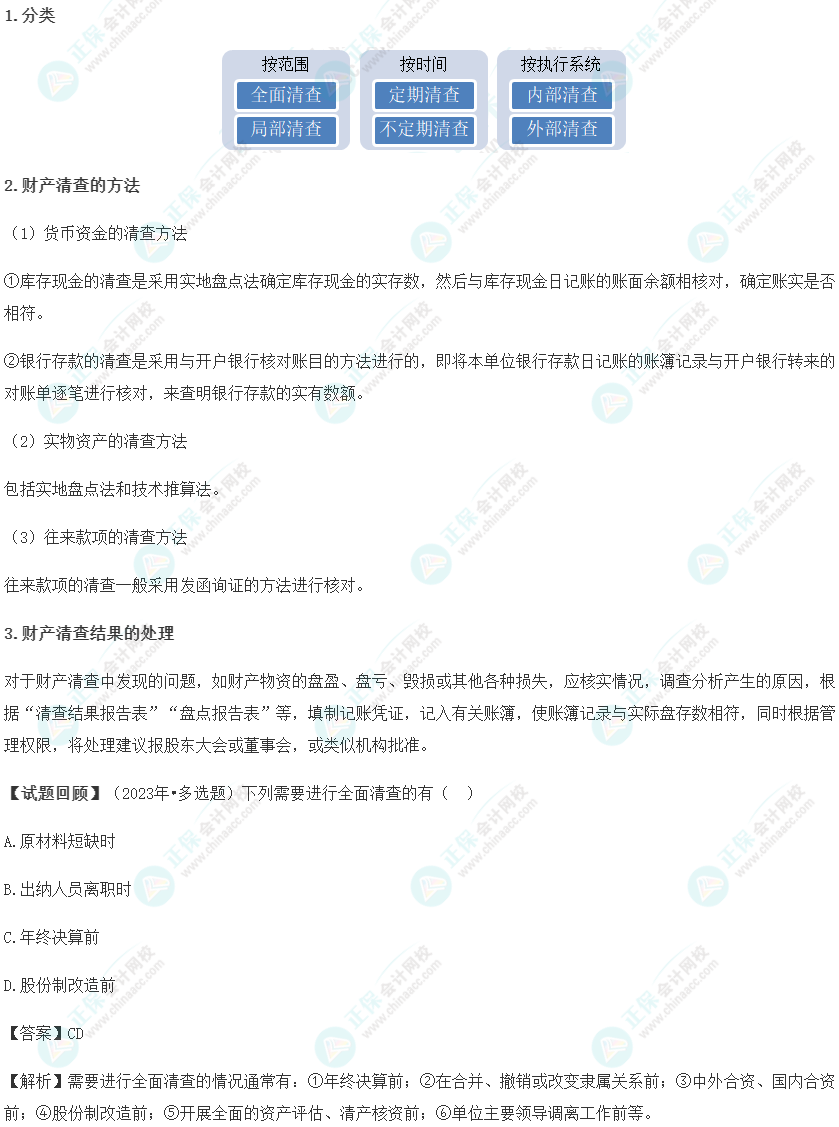 1.分类

按范围
全面清查
局部清查

按时间
定期清查
不定期清查

按执行系统
内部清查
外部清查

2.财产清查的方法

（1）货币资金的清查方法

①库存现金的清查是采用实地盘点法确定库存现金的实存数，然后与库存现金日记账的账面余额相核对，确定账实是否相符。

②银行存款的清查是采用与开户银行核对账目的方法进行的，即将本单位银行存款日记账的账簿记录与开户银行转来的对账单逐笔进行核对，来查明银行存款的实有数额。

（2）实物资产的清查方法

包括实地盘点法和技术推算法。

（3）往来款项的清查方法

往来款项的清查一般采用发函询证的方法进行核对。

3.财产清查结果的处理

对于财产清查中发现的问题，如财产物资的盘盈、盘亏、毁损或其他各种损失，应核实情况，调查分析产生的原因，根据“清查结果报告表”“盘点报告表”等，填制记账凭证，记入有关账簿，使账簿记录与实际盘存数相符，同时根据管理权限，将处理建议报股东大会或董事会，或类似机构批准。

【试题回顾】（2023年•多选题）下列需要进行全面清查的有（ ）

A.原材料短缺时

B.出纳人员离职时

C.年终决算前

D.股份制改造前

【答案】CD

【解析】需要进行全面清查的情况通常有：①年终决算前；②在合并、撤销或改变隶属关系前；③中外合资、国内合资前；④股份制改造前；⑤开展全面的资产评估、清产核资前；⑥单位主要领导调离工作前等。

正保会计网校 www.chinaacc.com